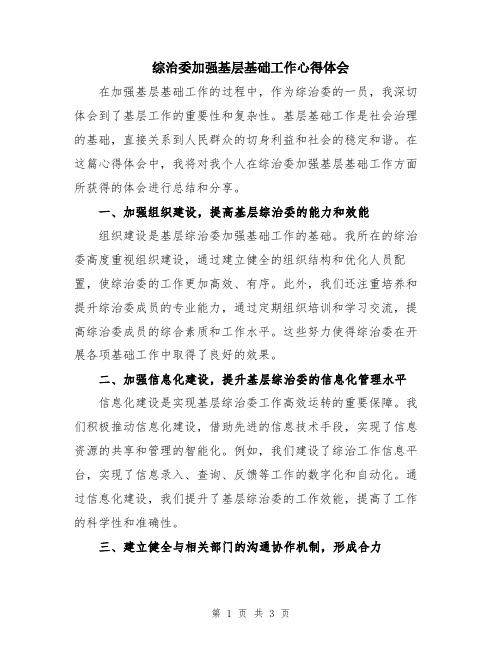 综治委加强基层基础工作心得体会

在加强基层基础工作的过程中，作为综治委的一员，我深切体会到了基层工作的重要性和复杂性。基层基础工作是社会治理的基础，直接关系到人民群众的切身利益和社会的稳定和谐。在这篇心得体会中，我将对我个人在综治委加强基层基础工作方面所获得的体会进行总结和分享。

一、加强组织建设，提高基层综治委的能力和效能

组织建设是基层综治委加强基础工作的基础。我所在的综治委高度重视组织建设，通过建立健全的组织结构和优化人员配置，使综治委的工作更加高效、有序。此外，我们还注重培养和提升综治委成员的专业能力，通过定期组织培训和学习交流，提高综治委成员的综合素质和工作水平。这些努力使得综治委在开展各项基础工作中取得了良好的效果。

二、加强信息化建设，提升基层综治委的信息化管理水平

信息化建设是实现基层综治委工作高效运转的重要保障。我们积极推动信息化建设，借助先进的信息技术手段，实现了信息资源的共享和管理的智能化。例如，我们建设了综治工作信息平台，实现了信息录入、查询、反馈等工作的数字化和自动化。通过信息化建设，我们提升了基层综治委的工作效能，提高了工作的科学性和准确性。

三、建立健全与相关部门的沟通协作机制，形成合力

第 1 页 共 3 页